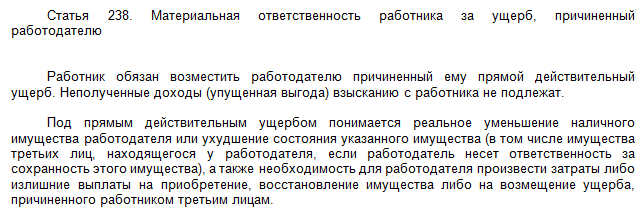 Статья 238. Материальная ответственность работника за ущерб, причиненный работодателю

Работник обязан возместить работодателю причиненный ему прямой действительный ущерб. Неполученные доходы (упущенная выгода) взысканию с работника не подлежат.

Под прямым действительным ущербом понимается реальное уменьшение наличного имущества работодателя или ухудшение состояния указанного имущества (в том числе имущества третьих лиц, находящегося у работодателя, если работодатель несет ответственность за сохранность этого имущества), а также необходимость для работодателя произвести затраты либо излишние выплаты на приобретение, восстановление имущества либо на возмещение ущерба, причиненного работником третьим лицам.